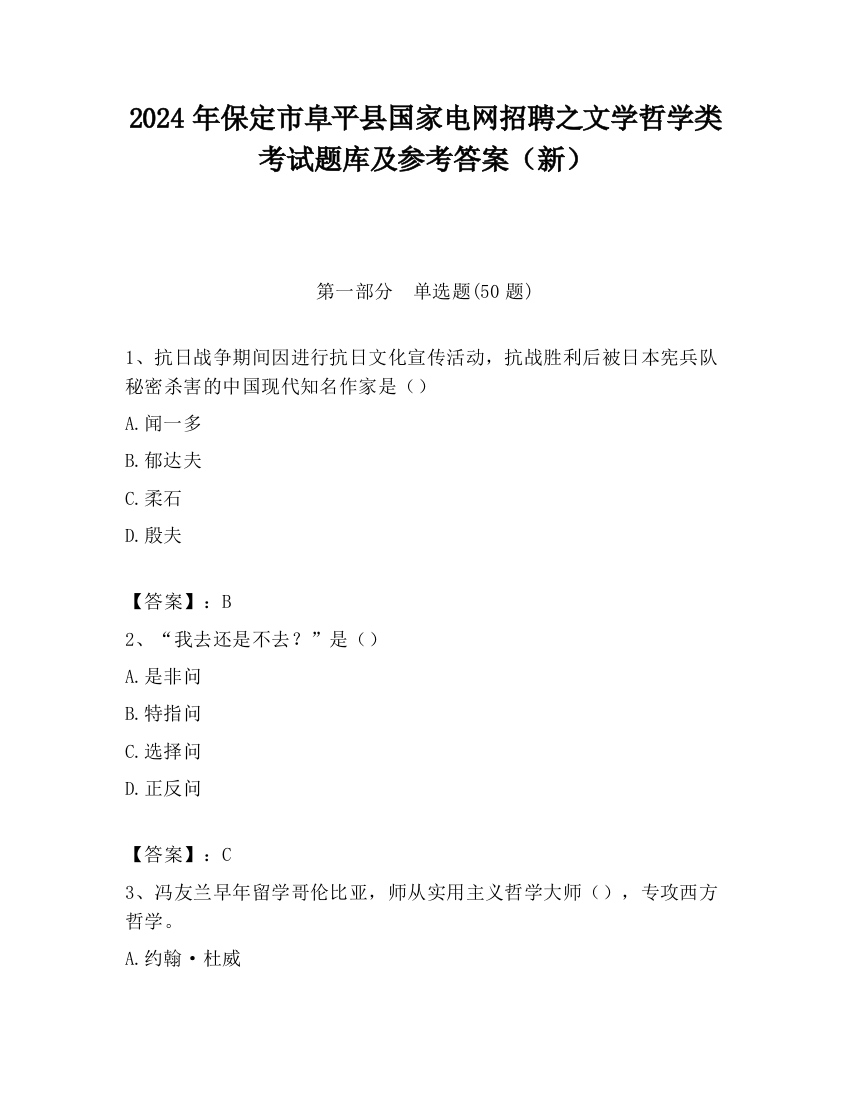 2024 年保定市阜平县国家电网招聘之文学哲学类考试题库及参考答案（新）

第一部分　单选题(50 题)

1、抗日战争期间因进行抗日文化宣传活动，抗战胜利后被日本宪兵队秘密杀害的中国现代知名作家是（）

A.闻一多

B.郁达夫

C.柔石

D.殷夫

【答案】：B

2、“我去还是不去？”是（）

A.是非问

B.特指问

C.选择问

D.正反问

【答案】：C

3、冯友兰早年留学哥伦比亚，师从实用主义哲学大师（），专攻西方哲学。

A.约翰·杜威